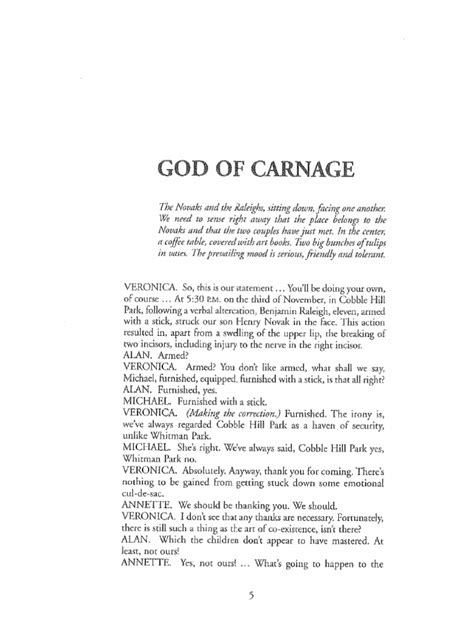 GOD OF CARNAGE

The Novaks and the Raleighs, sitting down, facing one another. We need to sense right away that the place belongs to the Novaks and that the two couples have just met. In the center, a coffee table, covered with art books. Two big bunches of tulips in vases. The prevailing mood is serious, friendly and tolerant.

VERONICA. So, this is our statement ... You'll be doing your own, of course ... At 5:30 P.M. on the third of November, in Cobble Hill Park, following a verbal altercation, Benjamin Raleigh, eleven, armed with a stick, struck our son Henry Novak in the face. This action resulted in, apart from a swelling of the upper lip, the breaking of two incisors, including injury to the nerve in the right incisor.
ALAN. Armed?
VERONICA. Armed? You don't like armed, what shall we say, Michael, furnished, equipped, furnished with a stick, is that all right?
ALAN. Furnished, yes.
MICHAEL. Furnished with a stick.
VERONICA. (Making the correction.) Furnished. The irony is, we've always regarded Cobble Hill Park as a haven of security, unlike Whitman Park.
MICHAEL. She's right. We've always said, Cobble Hill Park yes, Whitman Park no.
VERONICA. Absolutely. Anyway, thank you for coming. There's nothing to be gained from getting stuck down some emotional cul-de-sac.
ANNETTE. We should be thanking you. We should.
VERONICA. I don't see that any thanks are necessary. Fortunately, there is still such a thing as the art of co-existence, isn't there?
ALAN. Which the children don't appear to have mastered. At least, not ours!
ANNETTE. Yes, not ours! ... What's going to happen to the

5